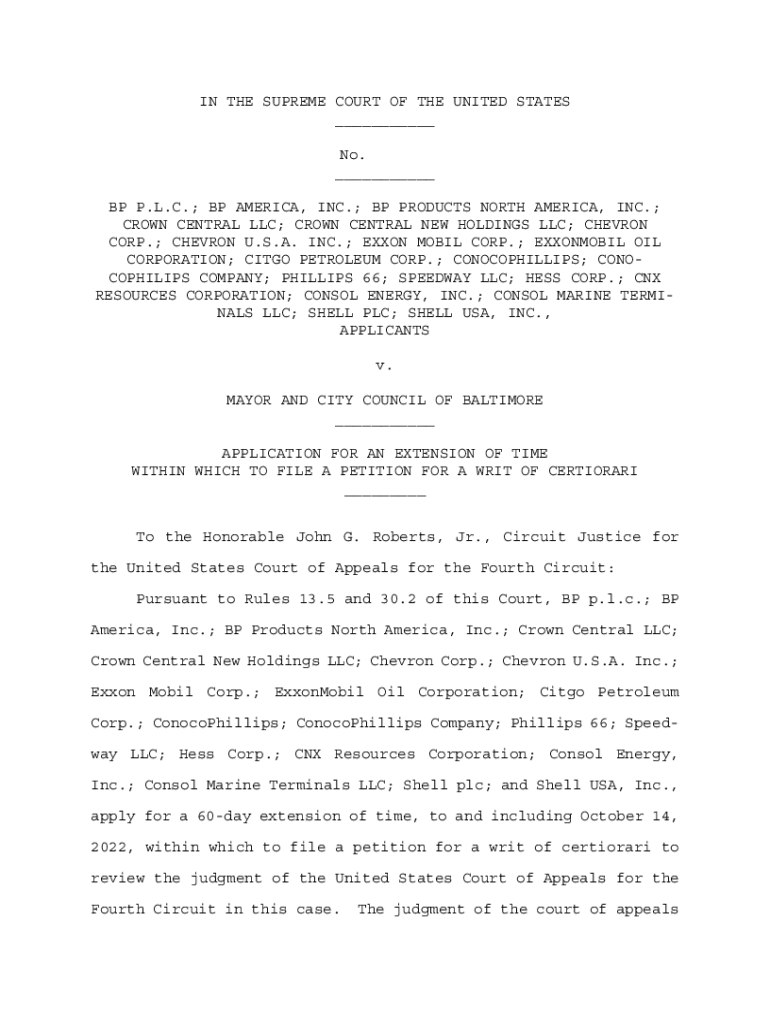 IN THE SUPREME COURT OF THE UNITED STATES

No.

BP P.L.C.; BP AMERICA, INC.; BP PRODUCTS NORTH AMERICA, INC.; CROWN CENTRAL LLC; CROWN CENTRAL NEW HOLDINGS LLC; CHEVRON CORP.; CHEVRON U.S.A. INC.; EXXON MOBIL CORP.; EXXONMOBIL OIL CORPORATION; CITGO PETROLEUM CORP.; CONOCOPHILLIPS; CONOCOPHILIPS COMPANY; PHILLIPS 66; SPEEDWAY LLC; HESS CORP.; CNX RESOURCES CORPORATION; CONSOL ENERGY, INC.; CONSOL MARINE TERMINALS LLC; SHELL PLC; SHELL USA, INC.,
APPLICANTS

v.

MAYOR AND CITY COUNCIL OF BALTIMORE

APPLICATION FOR AN EXTENSION OF TIME
WITHIN WHICH TO FILE A PETITION FOR A WRIT OF CERTIORARI

To the Honorable John G. Roberts, Jr., Circuit Justice for the United States Court of Appeals for the Fourth Circuit:

Pursuant to Rules 13.5 and 30.2 of this Court, BP p.l.c.; BP America, Inc.; BP Products North America, Inc.; Crown Central LLC; Crown Central New Holdings LLC; Chevron Corp.; Chevron U.S.A. Inc.; Exxon Mobil Corp.; ExxonMobil Oil Corporation; Citgo Petroleum Corp.; ConocoPhillips; ConocoPhillips Company; Phillips 66; Speedway LLC; Hess Corp.; CNX Resources Corporation; Consol Energy, Inc.; Consol Marine Terminals LLC; Shell plc; and Shell USA, Inc., apply for a 60-day extension of time, to and including October 14, 2022, within which to file a petition for a writ of certiorari to review the judgment of the United States Court of Appeals for the Fourth Circuit in this case. The judgment of the court of appeals